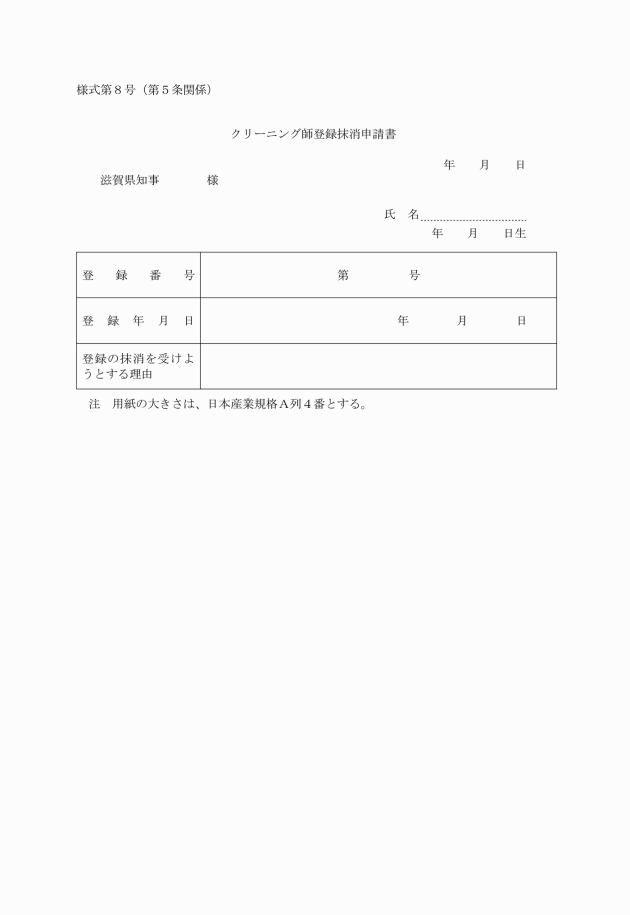 様式第８号（第５条関係）

クリーニング師登録抹消申請書

年　月　日

滋賀県知事　　　様

氏　名

年　月　日生

| 登　録　番　号 | 第　　　号 |
|---|---|
| 登　録　年　月　日 | 年　　月　　日 |
| 登録の抹消を受けようとする理由 | |

注　用紙の大きさは、日本産業規格Ａ列４番とする。